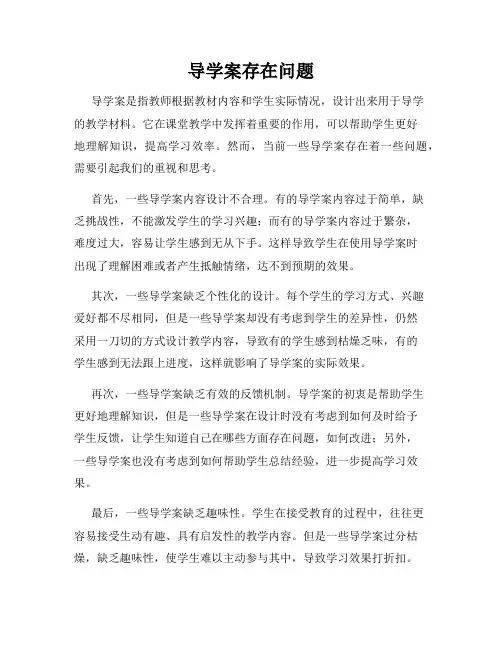 导学案存在问题

导学案是指教师根据教材内容和学生实际情况，设计出来用于导学的教学材料。它在课堂教学中发挥着重要的作用，可以帮助学生更好地理解知识，提高学习效率。然而，当前一些导学案存在着一些问题，需要引起我们的重视和思考。

首先，一些导学案内容设计不合理。有的导学案内容过于简单，缺乏挑战性，不能激发学生的学习兴趣；而有的导学案内容过于繁杂，难度过大，容易让学生感到无从下手。这样导致学生在使用导学案时出现了理解困难或者产生抵触情绪，达不到预期的效果。

其次，一些导学案缺乏个性化的设计。每个学生的学习方式、兴趣爱好都不尽相同，但是一些导学案却没有考虑到学生的差异性，仍然采用一刀切的方式设计教学内容，导致有的学生感到枯燥乏味，有的学生感到无法跟上进度，这样就影响了导学案的实际效果。

再次，一些导学案缺乏有效的反馈机制。导学案的初衷是帮助学生更好地理解知识，但是一些导学案在设计时没有考虑到如何及时给予学生反馈，让学生知道自己在哪些方面存在问题，如何改进；另外，一些导学案也没有考虑到如何帮助学生总结经验，进一步提高学习效果。

最后，一些导学案缺乏趣味性。学生在接受教育的过程中，往往更容易接受生动有趣、具有启发性的教学内容。但是一些导学案过分枯燥，缺乏趣味性，使学生难以主动参与其中，导致学习效果打折扣。